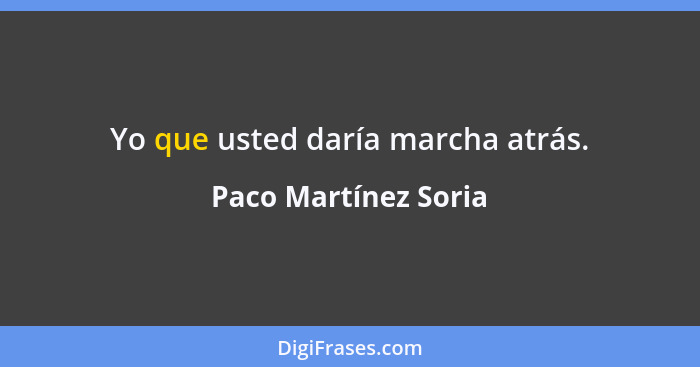 Yo que usted daría marcha atrás.

Paco Martínez Soria

DigiFrases.com